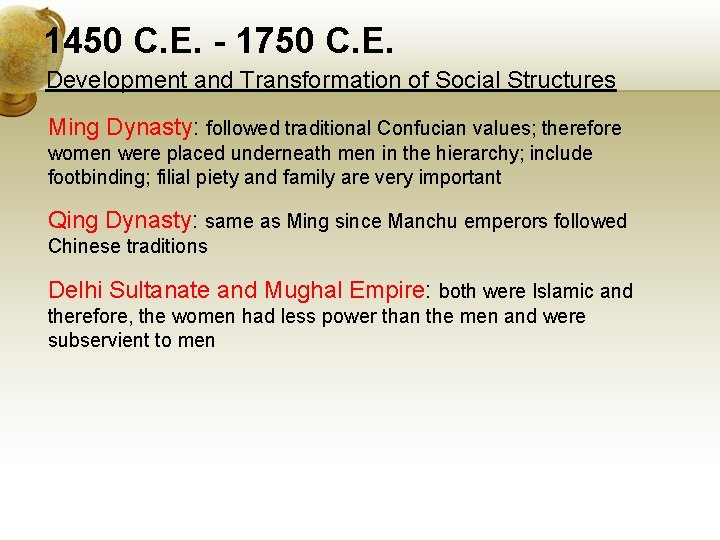 1450 C.E. - 1750 C.E.

Development and Transformation of Social Structures

Ming Dynasty: followed traditional Confucian values; therefore women were placed underneath men in the hierarchy; include footbinding; filial piety and family are very important

Qing Dynasty: same as Ming since Manchu emperors followed Chinese traditions

Delhi Sultanate and Mughal Empire: both were Islamic and therefore, the women had less power than the men and were subservient to men